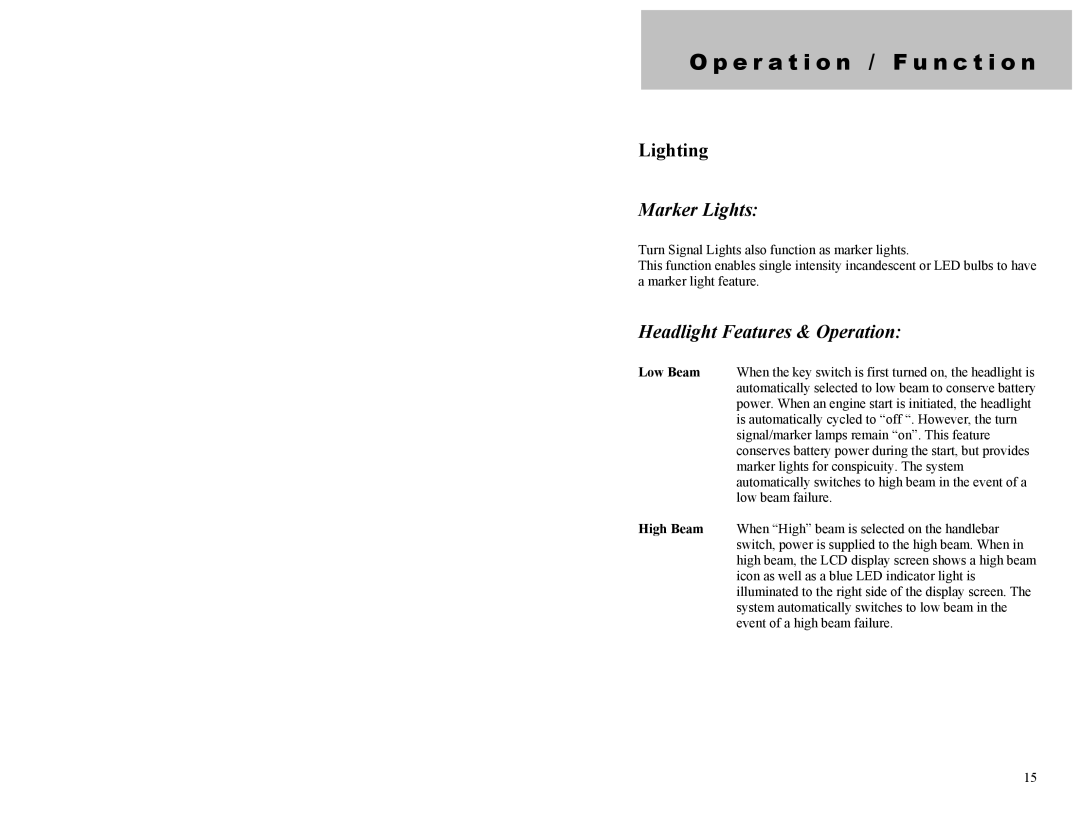 Operation / Function

Lighting

Marker Lights:

Turn Signal Lights also function as marker lights.
This function enables single intensity incandescent or LED bulbs to have a marker light feature.

Headlight Features & Operation:

Low Beam When the key switch is first turned on, the headlight is automatically selected to low beam to conserve battery power. When an engine start is initiated, the headlight is automatically cycled to “off “. However, the turn signal/marker lamps remain “on”. This feature conserves battery power during the start, but provides marker lights for conspicuity. The system automatically switches to high beam in the event of a low beam failure.

High Beam When “High” beam is selected on the handlebar switch, power is supplied to the high beam. When in high beam, the LCD display screen shows a high beam icon as well as a blue LED indicator light is illuminated to the right side of the display screen. The system automatically switches to low beam in the event of a high beam failure.

15